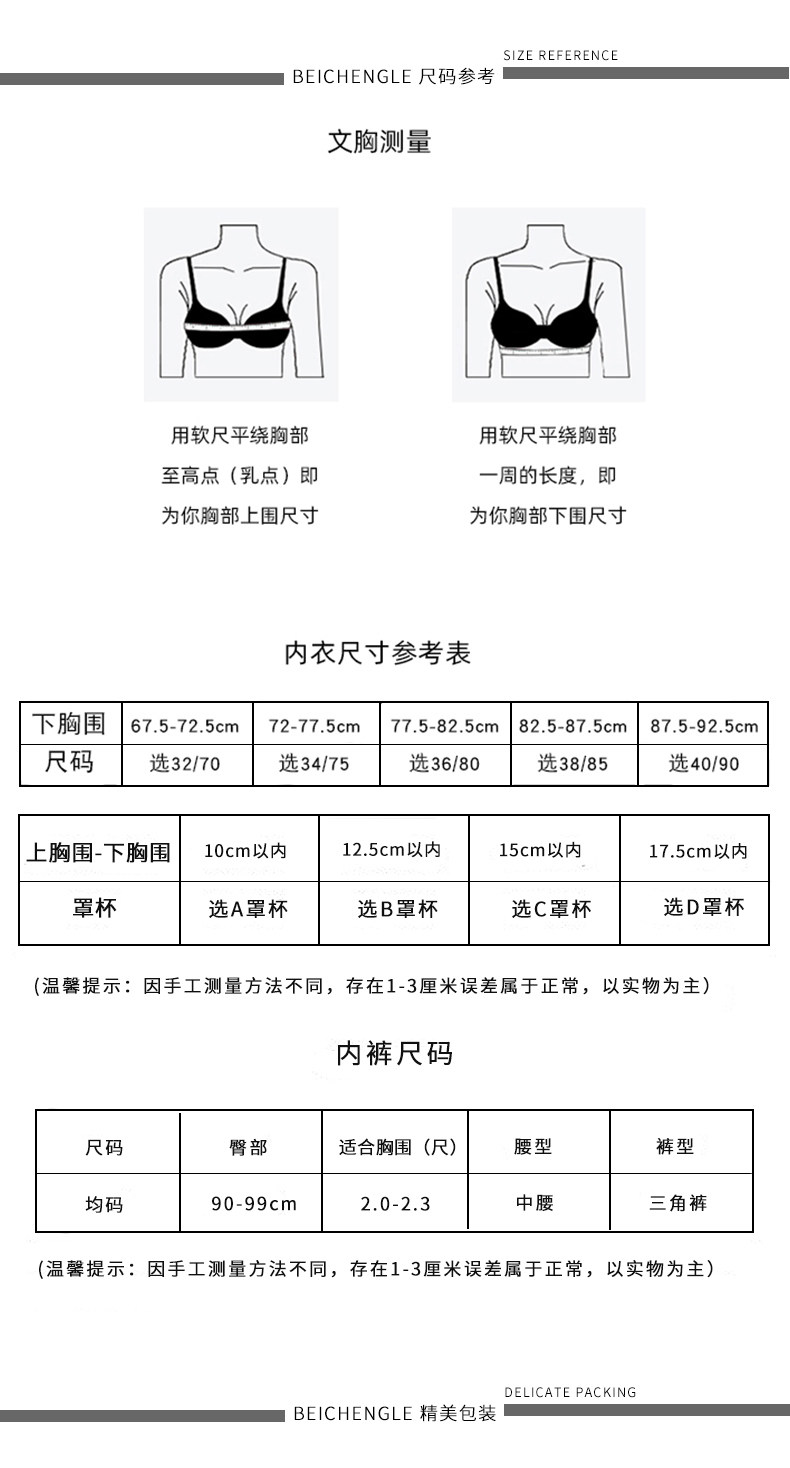 SIZE REFERENCE
BEICHENGLE 尺码参考

文胸测量

用软尺平绕胸部
至高点（乳点）即
为你胸部上围尺寸

用软尺平绕胸部
一周的长度，即
为你胸部下围尺寸

内衣尺寸参考表

| 下胸围 | 67.5-72.5cm | 72-77.5cm | 77.5-82.5cm | 82.5-87.5cm | 87.5-92.5cm |
|---|---|---|---|---|---|
| 尺码 | 选32/70 | 选34/75 | 选36/80 | 选38/85 | 选40/90 |

| 上胸围-下胸围 | 10cm以内 | 12.5cm以内 | 15cm以内 | 17.5cm以内 |
|---|---|---|---|---|
| 罩杯 | 选A罩杯 | 选B罩杯 | 选C罩杯 | 选D罩杯 |

（温馨提示：因手工测量方法不同，存在1-3厘米误差属于正常，以实物为主）

内裤尺码

| 尺码 | 臀部 | 适合胸围（尺） | 腰型 | 裤型 |
|---|---|---|---|---|
| 均码 | 90-99cm | 2.0-2.3 | 中腰 | 三角裤 |

（温馨提示：因手工测量方法不同，存在1-3厘米误差属于正常，以实物为主）

DELICATE PACKING
BEICHENGLE 精美包装